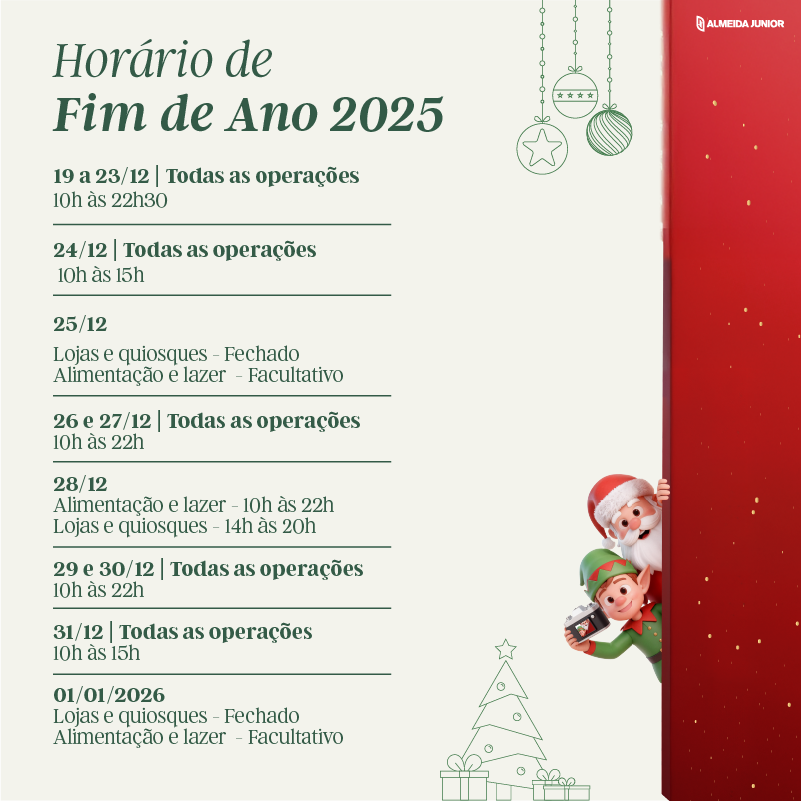 ALMEIDA JUNIOR

Horário de
Fim de Ano 2025

19 a 23/12 | Todas as operações
10h às 22h30

24/12 | Todas as operações
10h às 15h

25/12
Lojas e quiosques - Fechado
Alimentação e lazer - Facultativo

26 e 27/12 | Todas as operações
10h às 22h

28/12
Alimentação e lazer - 10h às 22h
Lojas e quiosques - 14h às 20h

29 e 30/12 | Todas as operações
10h às 22h

31/12 | Todas as operações
10h às 15h

01/01/2026
Lojas e quiosques - Fechado
Alimentação e lazer - Facultativo